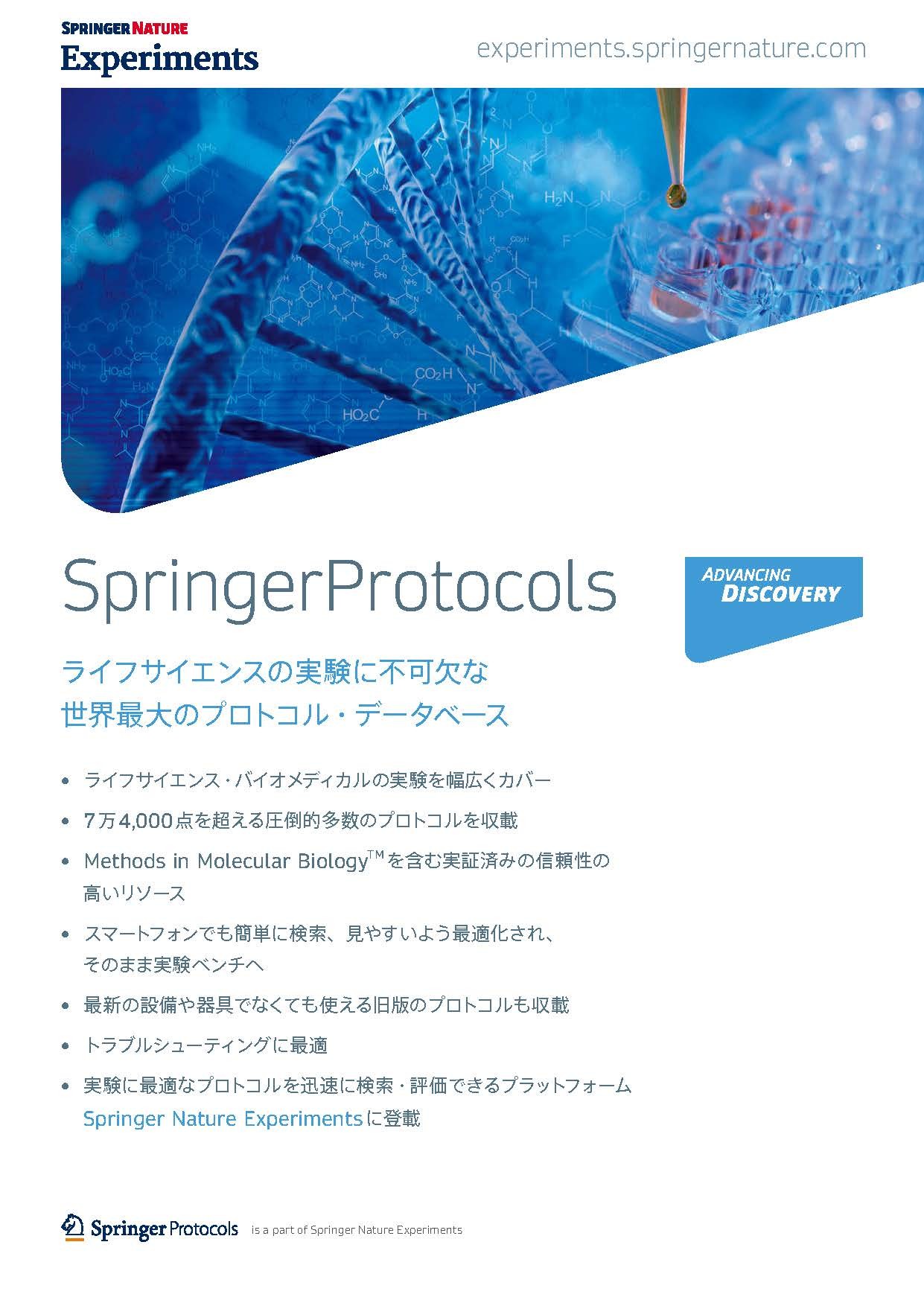 SPRINGER NATURE
Experiments

experiments.springernature.com

SpringerProtocols

ADVANCING
DISCOVERY

ライフサイエンスの実験に不可欠な
世界最大のプロトコル・データベース

• ライフサイエンス・バイオメディカルの実験を幅広くカバー

• 7万4,000点を超える圧倒的多数のプロトコルを収載

• Methods in Molecular Biology™を含む実証済みの信頼性の高いリソース

• スマートフォンでも簡単に検索、見やすいよう最適化され、そのまま実験ベンチへ

• 最新の設備や器具でなくても使える旧版のプロトコルも収載

• トラブルシューティングに最適

• 実験に最適なプロトコルを迅速に検索・評価できるプラットフォームSpringer Nature Experimentsに登載

Springer Protocols is a part of Springer Nature Experiments